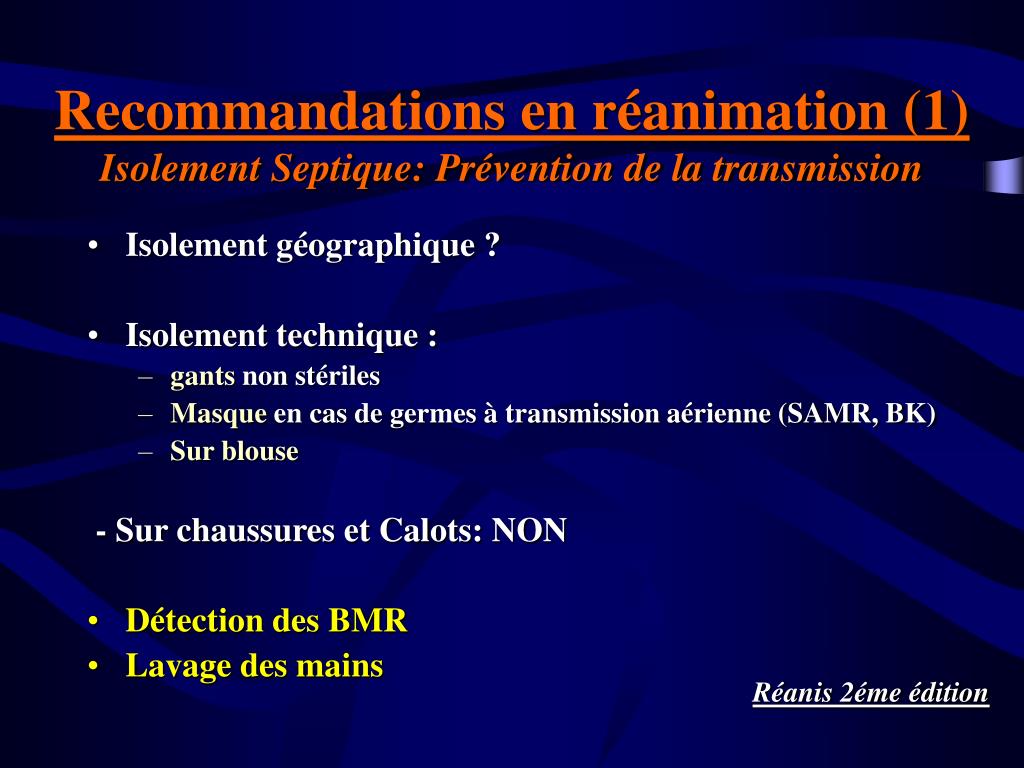 Recommandations en réanimation (1)
Isolement Septique: Prévention de la transmission

• Isolement géographique ?

• Isolement technique :
– gants non stériles
– Masque en cas de germes à transmission aérienne (SAMR, BK)
– Sur blouse

- Sur chaussures et Calots: NON

• Détection des BMR
• Lavage des mains

Réanis 2éme édition